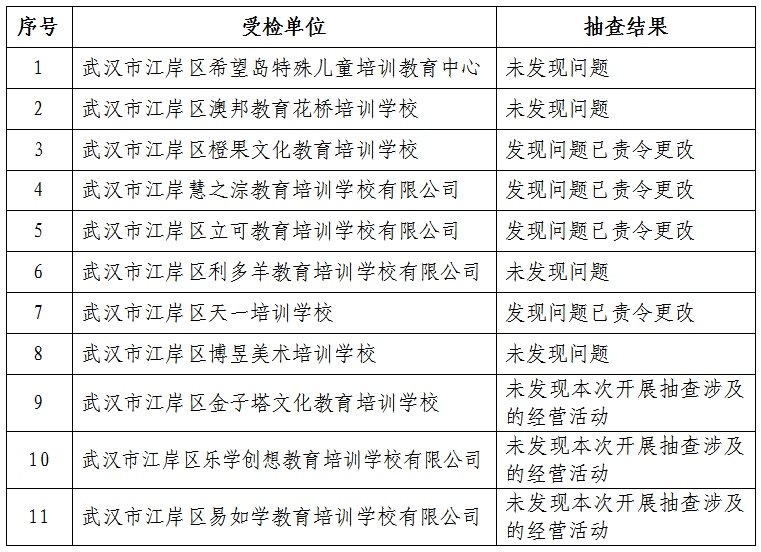 | 序号 | 受检单位 | 抽查结果 |
|---|---|---|
| 1 | 武汉市江岸区希望岛特殊儿童培训教育中心 | 未发现问题 |
| 2 | 武汉市江岸区澳邦教育花桥培训学校 | 未发现问题 |
| 3 | 武汉市江岸区橙果文化教育培训学校 | 发现问题已责令更改 |
| 4 | 武汉市江岸慧之淙教育培训学校有限公司 | 发现问题已责令更改 |
| 5 | 武汉市江岸区立可教育培训学校有限公司 | 发现问题已责令更改 |
| 6 | 武汉市江岸区利多羊教育培训学校有限公司 | 未发现问题 |
| 7 | 武汉市江岸区天一培训学校 | 发现问题已责令更改 |
| 8 | 武汉市江岸区博昱美术培训学校 | 未发现问题 |
| 9 | 武汉市江岸区金子塔文化教育培训学校 | 未发现本次开展抽查涉及的经营活动 |
| 10 | 武汉市江岸区乐学创想教育培训学校有限公司 | 未发现本次开展抽查涉及的经营活动 |
| 11 | 武汉市江岸区易如学教育培训学校有限公司 | 未发现本次开展抽查涉及的经营活动 |